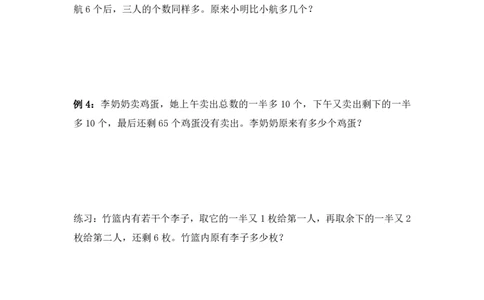 航 6 个后，三人的个数同样多。原来小明比小航多几个？

例 4：李奶奶卖鸡蛋，她上午卖出总数的一半多 10 个，下午又卖出剩下的一半多 10 个，最后还剩 65 个鸡蛋没有卖出。李奶奶原来有多少个鸡蛋？

练习：竹篮内有若干个李子，取它的一半又 1 枚给第一人，再取余下的一半又 2 枚给第二人，还剩 6 枚。竹篮内原有李子多少枚？